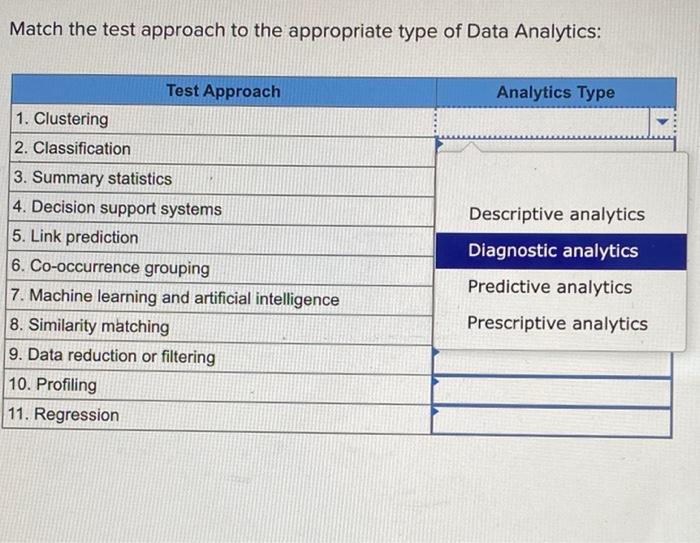 Match the test approach to the appropriate type of Data Analytics:

| Test Approach | Analytics Type |
|---|---|
| 1. Clustering | |
| 2. Classification | |
| 3. Summary statistics | |
| 4. Decision support systems | |
| 5. Link prediction | |
| 6. Co-occurrence grouping | |
| 7. Machine learning and artificial intelligence | |
| 8. Similarity matching | |
| 9. Data reduction or filtering | |
| 10. Profiling | |
| 11. Regression | |

Descriptive analytics
Diagnostic analytics
Predictive analytics
Prescriptive analytics